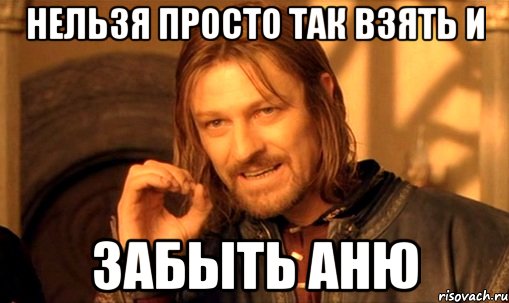 НЕЛЬЗЯ ПРОСТО ТАК ВЗЯТЬ И

ЗАБЫТЬ АНЮ

risovach.ru